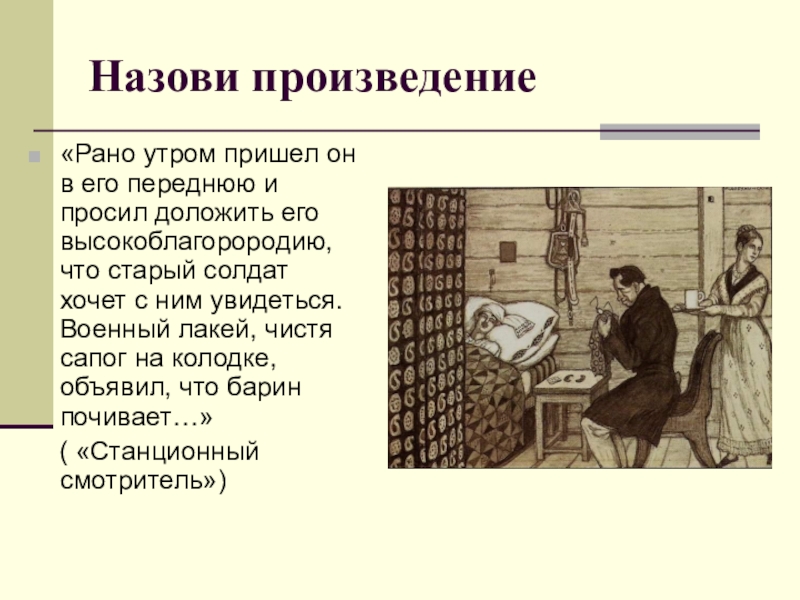 Назови произведение

«Рано утром пришел он в его переднюю и просил доложить его высокоблагорородию, что старый солдат хочет с ним увидеться. Военный лакей, чистя сапог на колодке, объявил, что барин почивает…»

( «Станционный смотритель»)